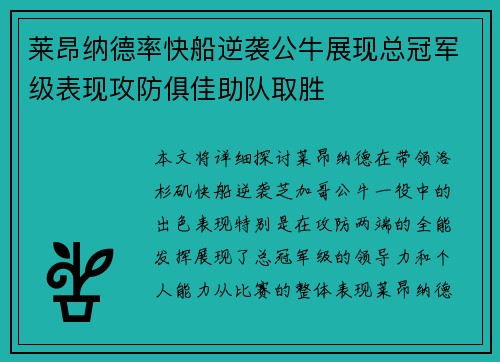 莱昂纳德率快船逆袭公牛展现总冠军级表现攻防俱佳助队取胜

本文将详细探讨莱昂纳德在带领洛杉矶快船逆袭芝加哥公牛一役中的出色表现特别是在攻防两端的全能发挥展现了总冠军级的领导力和个人能力从比赛的整体表现莱昂纳德